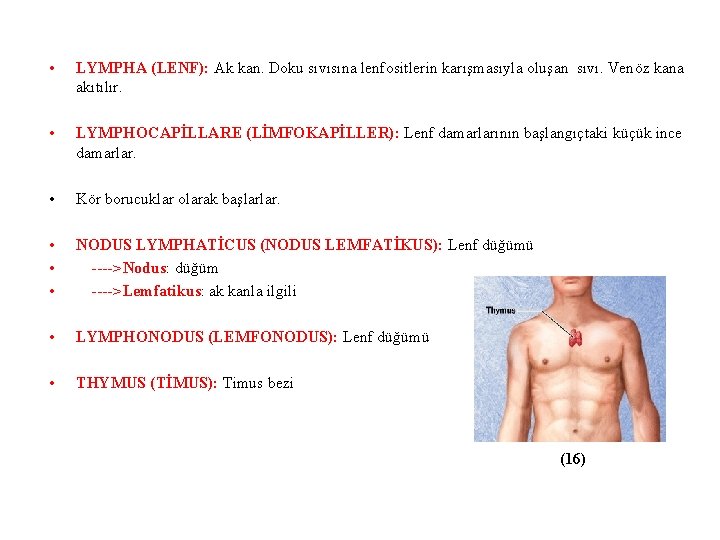 • LYMPHA (LENF): Ak kan. Doku sıvısına lenfositlerin karışmasıyla oluşan sıvı. Venöz kana akıtılır.

• LYMPHOCAPİLLARE (LİMFOKAPİLLER): Lenf damarlarının başlangıçtaki küçük ince damarlar.

• Kör borucuklar olarak başlarlar.

• NODUS LYMPHATİCUS (NODUS LEMFATİKUS): Lenf düğümü
• ---->Nodus: düğüm
• ---->Lemfatikus: ak kanla ilgili

• LYMPHONODUS (LEMFONODUS): Lenf düğümü

• THYMUS (TİMUS): Timus bezi

Thymus

(16)